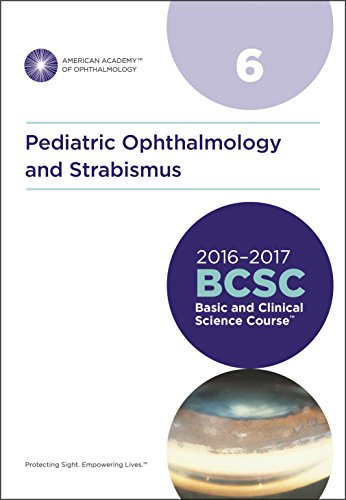 AMERICAN ACADEMY™
OF OPHTHALMOLOGY

6

Pediatric Ophthalmology and Strabismus

2016–2017
BCSC
Basic and Clinical Science Course™

Protecting Sight. Empowering Lives.™